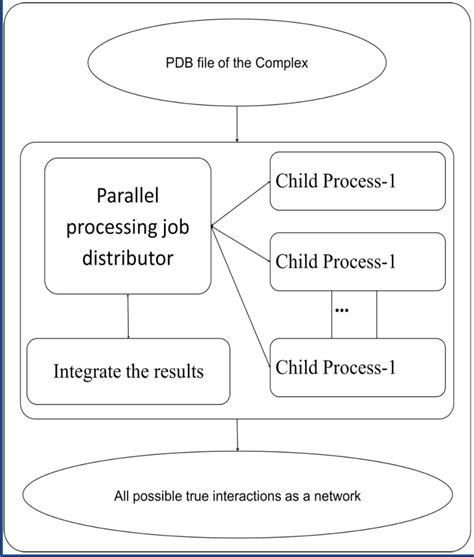 PDB file of the Complex

Parallel processing job distributor

Child Process-1

Child Process-1

...

Child Process-1

Integrate the results

All possible true interactions as a network